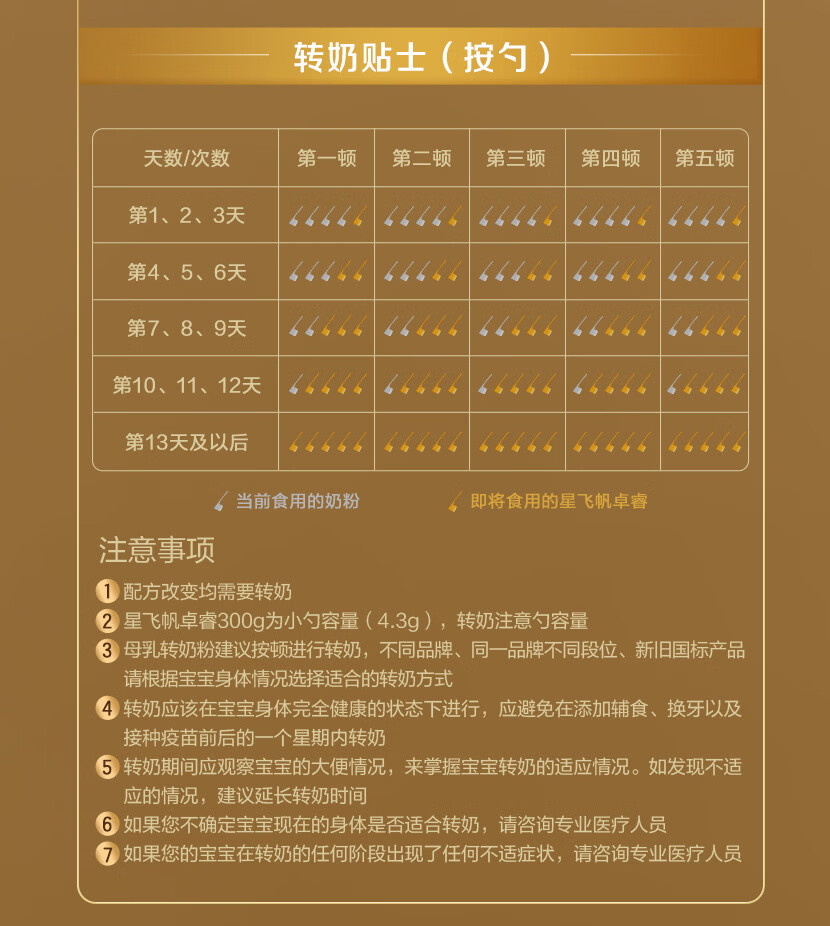 转奶贴士（按勺）

| 天数/次数 | 第一顿 | 第二顿 | 第三顿 | 第四顿 | 第五顿 |
|---|---|---|---|---|---|
| 第1、2、3天 | | | | | |
| 第4、5、6天 | | | | | |
| 第7、8、9天 | | | | | |
| 第10、11、12天 | | | | | |
| 第13天及以后 | | | | | |

当前食用的奶粉　即将食用的星飞帆卓睿

注意事项

1 配方改变均需要转奶
2 星飞帆卓睿300g为小勺容量（4.3g），转奶注意勺容量
3 母乳转奶粉建议按顿进行转奶，不同品牌、同一品牌不同段位、新旧国标产品请根据宝宝身体情况选择适合的转奶方式
4 转奶应该在宝宝身体完全健康的状态下进行，应避免在添加辅食、换牙以及接种疫苗前后的一个星期内转奶
5 转奶期间应观察宝宝的大便情况，来掌握宝宝转奶的适应情况。如发现不适应的情况，建议延长转奶时间
6 如果您不确定宝宝现在的身体是否适合转奶，请咨询专业医疗人员
7 如果您的宝宝在转奶的任何阶段出现了任何不适症状，请咨询专业医疗人员